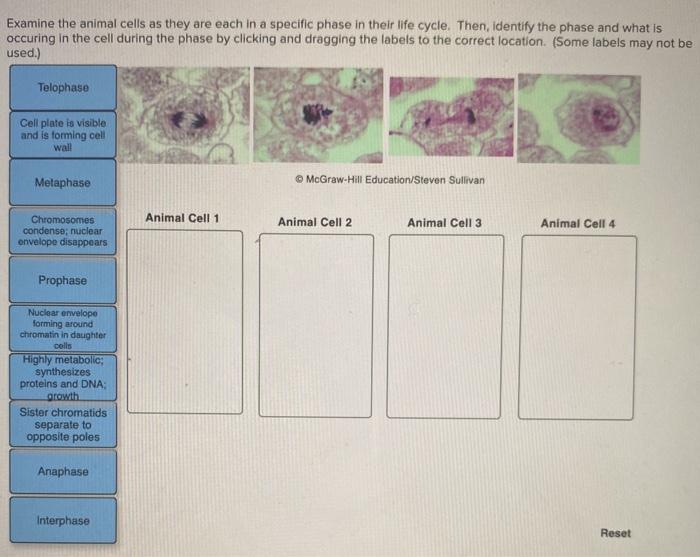 Examine the animal cells as they are each in a specific phase in their life cycle. Then, identify the phase and what is occuring in the cell during the phase by clicking and dragging the labels to the correct location. (Some labels may not be used.)

Telophase

Cell plate is visible and is forming cell wall

Metaphase

Chromosomes condense; nuclear envelope disappears

Prophase

Nuclear envelope forming around chromatin in daughter cells

Highly metabolic; synthesizes proteins and DNA; growth

Sister chromatids separate to opposite poles

Anaphase

Interphase

© McGraw-Hill Education/Steven Sullivan

Animal Cell 1

Animal Cell 2

Animal Cell 3

Animal Cell 4

Reset